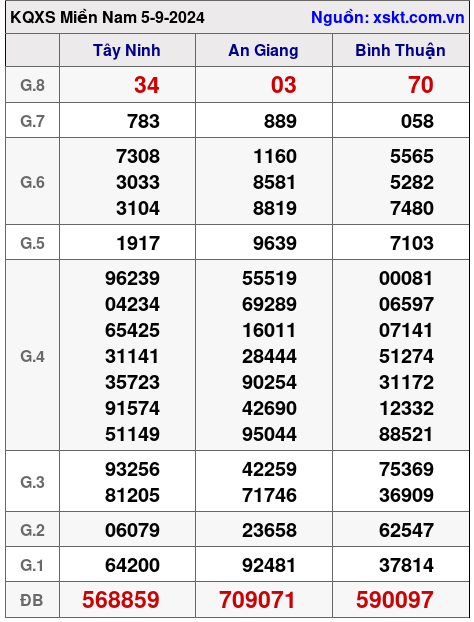 KQXS Miền Nam 5-9-2024 Nguồn: xskt.com.vn

| | Tây Ninh | An Giang | Bình Thuận |
|---|---|---|---|
| G.8 | 34 | 03 | 70 |
| G.7 | 783 | 889 | 058 |
| G.6 | 7308 3033 3104 | 1160 8581 8819 | 5565 5282 7480 |
| G.5 | 1917 | 9639 | 7103 |
| G.4 | 96239 04234 65425 31141 35723 91574 51149 | 55519 69289 16011 28444 90254 42690 95044 | 00081 06597 07141 51274 31172 12332 88521 |
| G.3 | 93256 81205 | 42259 71746 | 75369 36909 |
| G.2 | 06079 | 23658 | 62547 |
| G.1 | 64200 | 92481 | 37814 |
| ĐB | 568859 | 709071 | 590097 |